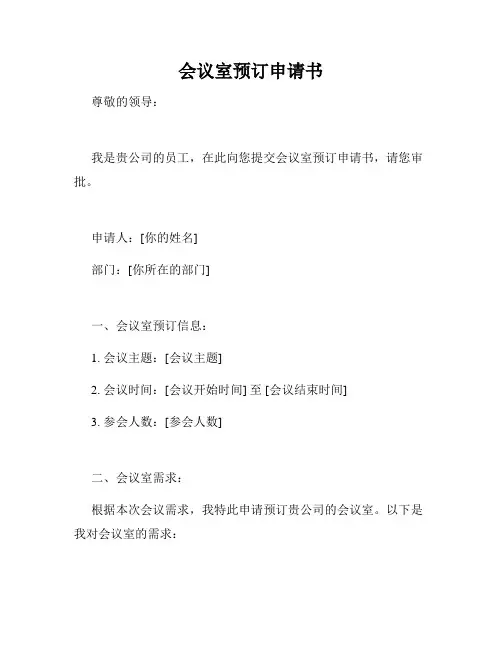 会议室预订申请书

尊敬的领导：

我是贵公司的员工，在此向您提交会议室预订申请书，请您审批。

申请人：[你的姓名]

部门：[你所在的部门]

一、会议室预订信息：

1. 会议主题：[会议主题]

2. 会议时间：[会议开始时间] 至 [会议结束时间]

3. 参会人数：[参会人数]

二、会议室需求：

根据本次会议需求，我特此申请预订贵公司的会议室。以下是我对会议室的需求：